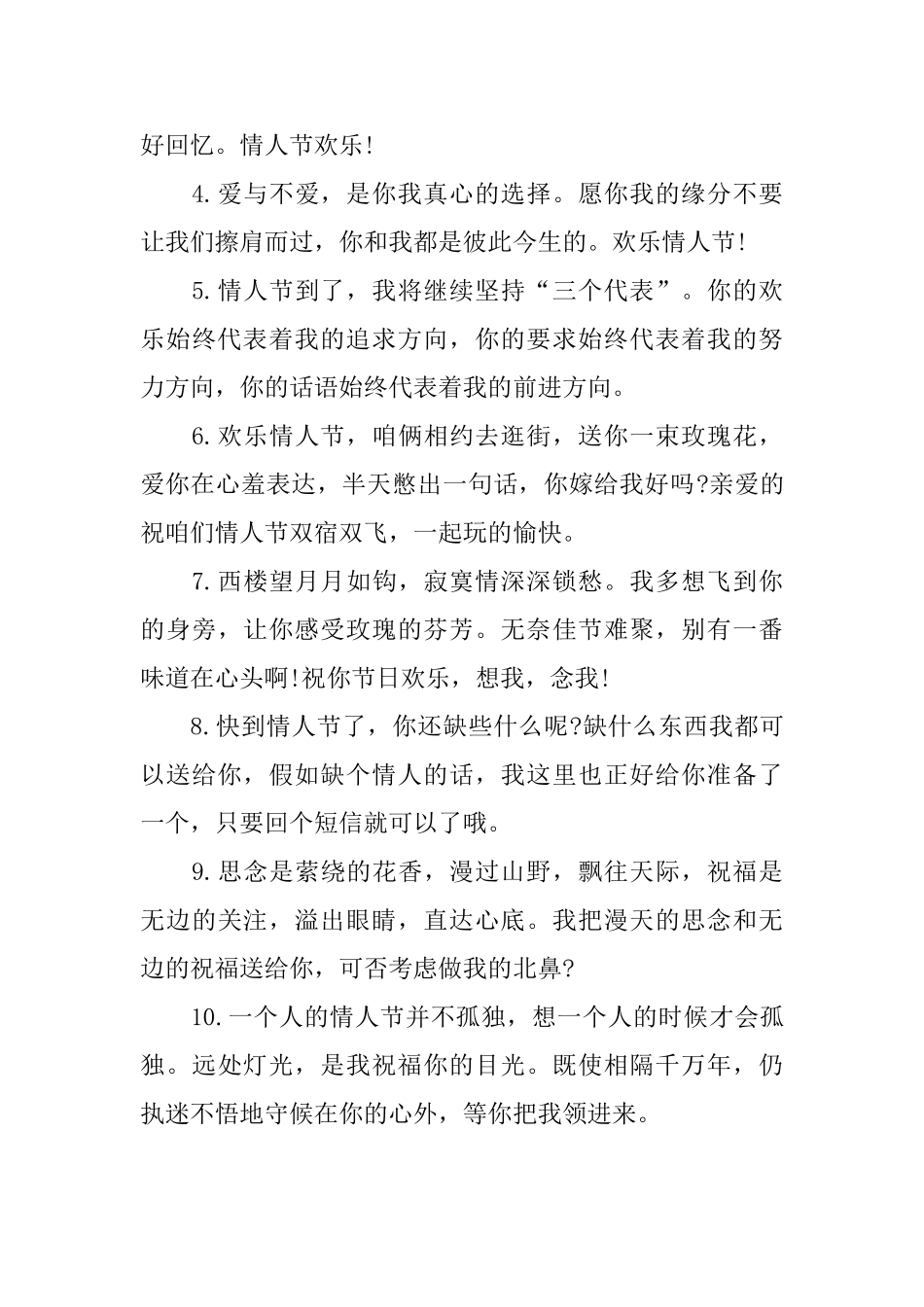 好回忆。情人节欢乐!

4.爱与不爱，是你我真心的选择。愿你我的缘分不要让我们擦肩而过，你和我都是彼此今生的。欢乐情人节!

5.情人节到了，我将继续坚持“三个代表”。你的欢乐始终代表着我的追求方向，你的要求始终代表着我的努力方向，你的话语始终代表着我的前进方向。

6.欢乐情人节，咱俩相约去逛街，送你一束玫瑰花，爱你在心羞表达，半天憋出一句话，你嫁给我好吗?亲爱的祝咱们情人节双宿双飞，一起玩的愉快。

7.西楼望月月如钩，寂寞情深深锁愁。我多想飞到你的身旁，让你感受玫瑰的芬芳。无奈佳节难聚，别有一番味道在心头啊!祝你节日欢乐，想我，念我!

8.快到情人节了，你还缺些什么呢?缺什么东西我都可以送给你，假如缺个情人的话，我这里也正好给你准备了一个，只要回个短信就可以了哦。

9.思念是萦绕的花香，漫过山野，飘往天际，祝福是无边的关注，溢出眼睛，直达心底。我把漫天的思念和无边的祝福送给你，可否考虑做我的北鼻?

10.一个人的情人节并不孤独，想一个人的时候才会孤独。远处灯光，是我祝福你的目光。既使相隔千万年，仍执迷不悟地守候在你的心外，等你把我领进来。